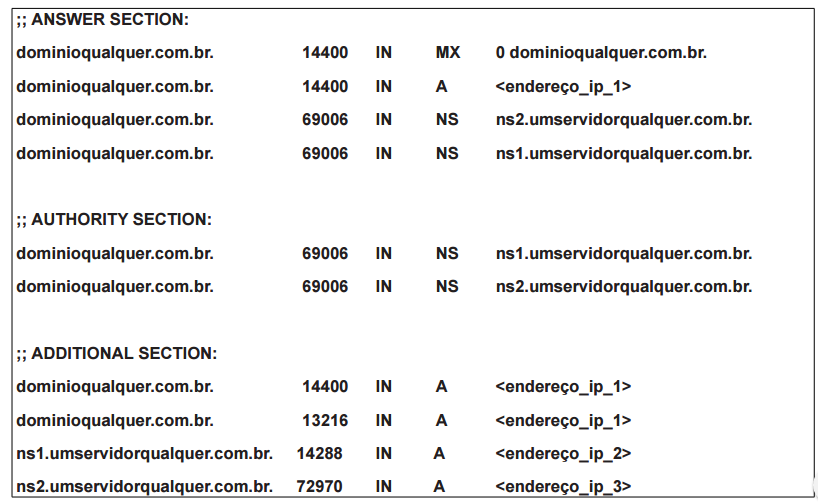 ;; ANSWER SECTION:

dominioqualquer.com.br. 14400 IN MX 0 dominioqualquer.com.br.

dominioqualquer.com.br. 14400 IN A <endereço_ip_1>

dominioqualquer.com.br. 69006 IN NS ns2.umservidorqualquer.com.br.

dominioqualquer.com.br. 69006 IN NS ns1.umservidorqualquer.com.br.

;; AUTHORITY SECTION:

dominioqualquer.com.br. 69006 IN NS ns1.umservidorqualquer.com.br.

dominioqualquer.com.br. 69006 IN NS ns2.umservidorqualquer.com.br.

;; ADDITIONAL SECTION:

dominioqualquer.com.br. 14400 IN A <endereço_ip_1>

dominioqualquer.com.br. 13216 IN A <endereço_ip_1>

ns1.umservidorqualquer.com.br. 14288 IN A <endereço_ip_2>

ns2.umservidorqualquer.com.br. 72970 IN A <endereço_ip_3>